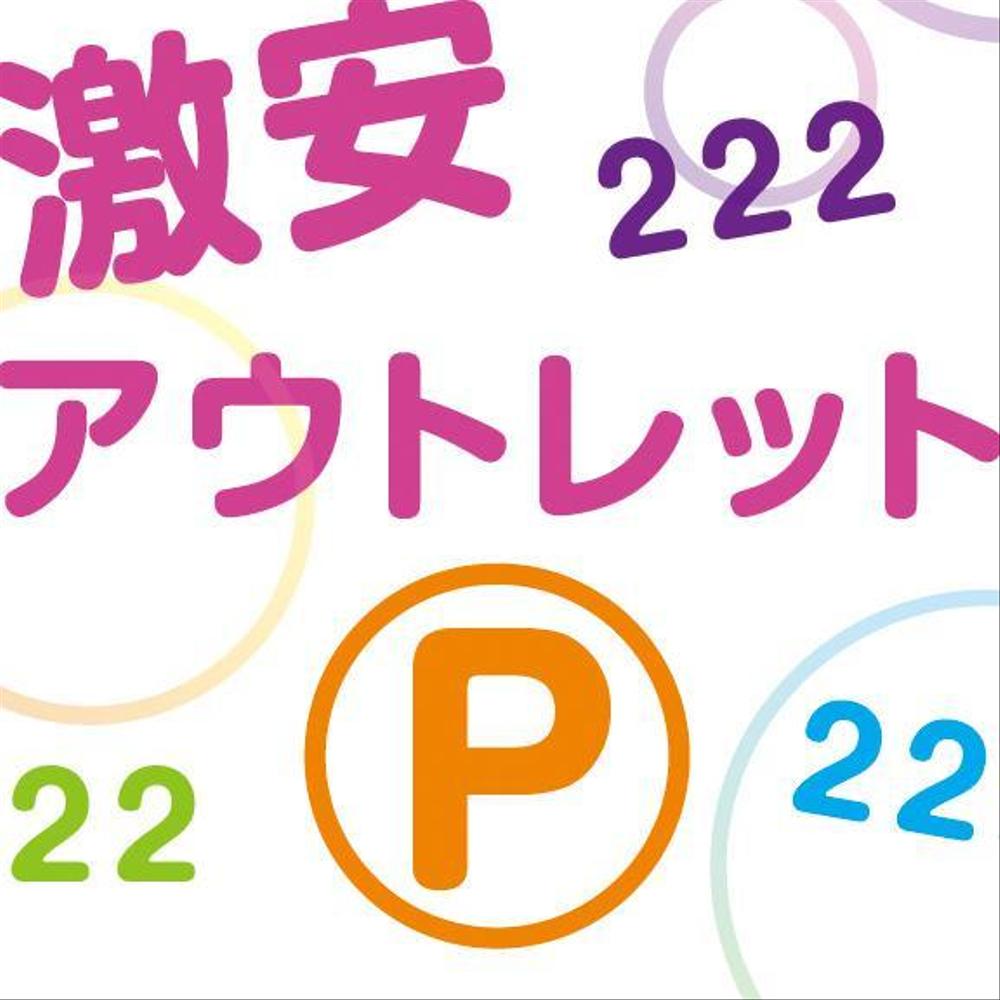 激安
222
アウトレット
P
22
22